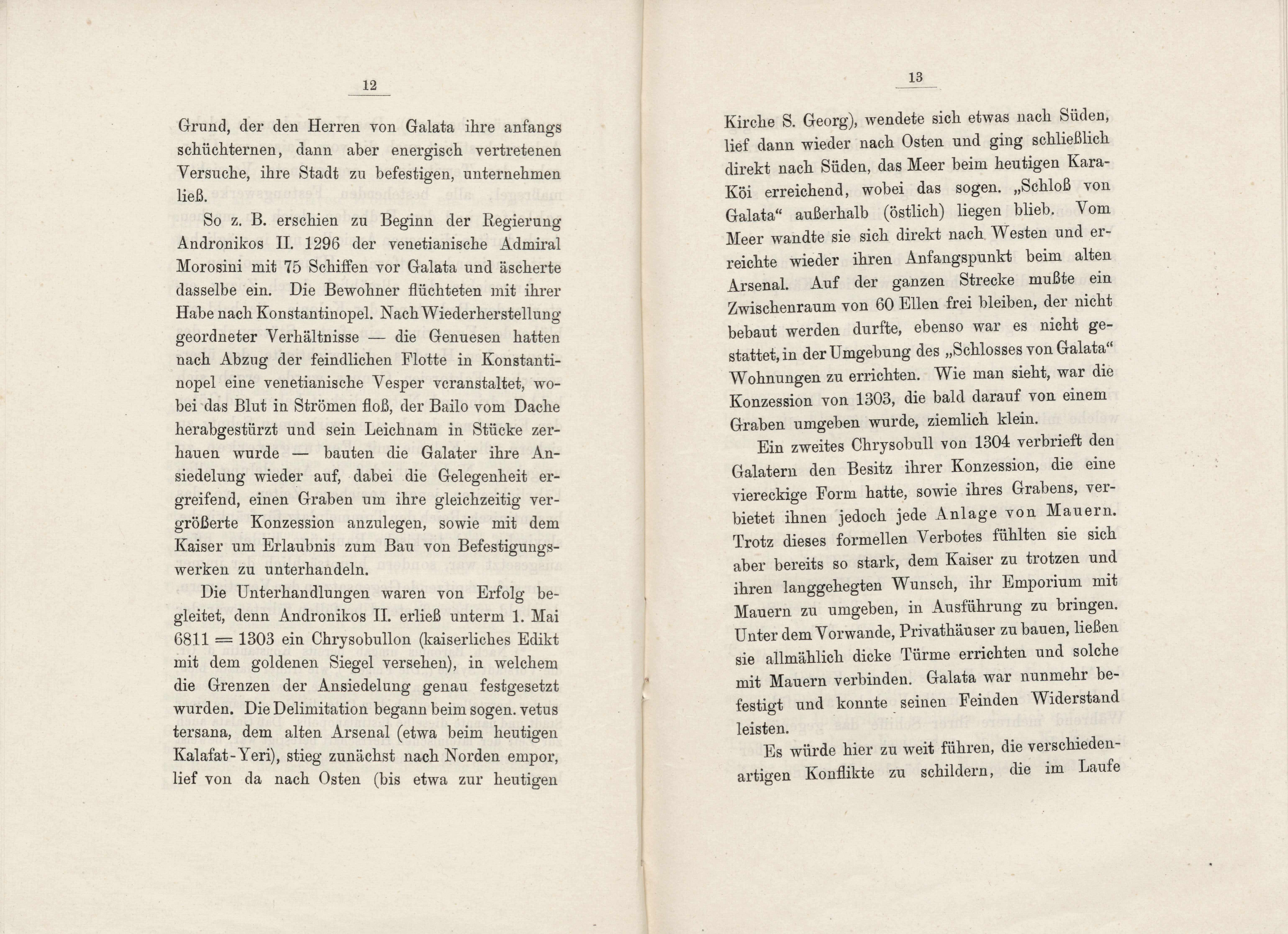 12

Grund, der den Herren von Galata ihre anfangs schüchternen, dann aber energisch vertretenen Versuche, ihre Stadt zu befestigen, unternehmen ließ.

So z. B. erschien zu Beginn der Regierung Andronikos II. 1296 der venetianische Admiral Morosini mit 75 Schiffen vor Galata und äscherte dasselbe ein. Die Bewohner flüchteten mit ihrer Habe nach Konstantinopel. Nach Wiederherstellung geordneter Verhältnisse — die Genuesen hatten nach Abzug der feindlichen Flotte in Konstantinopel eine venetianische Vesper veranstaltet, wobei das Blut in Strömen floß, der Bailo vom Dache herabgestürzt und sein Leichnam in Stücke zerhauen wurde — bauten die Galater ihre Ansiedelung wieder auf, dabei die Gelegenheit ergreifend, einen Graben um ihre gleichzeitig vergrößerte Konzession anzulegen, sowie mit dem Kaiser um Erlaubnis zum Bau von Befestigungswerken zu unterhandeln.

Die Unterhandlungen waren von Erfolg begleitet, denn Andronikos II. erließ unterm 1. Mai 6811 = 1303 ein Chrysobullon (kaiserliches Edikt mit dem goldenen Siegel versehen), in welchem die Grenzen der Ansiedelung genau festgesetzt wurden. Die Delimitation begann beim sogen. vetus tersana, dem alten Arsenal (etwa beim heutigen Kalafat-Yeri), stieg zunächst nach Norden empor, lief von da nach Osten (bis etwa zur heutigen

13

Kirche S. Georg), wendete sich etwas nach Süden, lief dann wieder nach Osten und ging schließlich direkt nach Süden, das Meer beim heutigen Kara-Köi erreichend, wobei das sogen. „Schloß von Galata“ außerhalb (östlich) liegen blieb. Vom Meer wandte sie sich direkt nach Westen und erreichte wieder ihren Anfangspunkt beim alten Arsenal. Auf der ganzen Strecke mußte ein Zwischenraum von 60 Ellen frei bleiben, der nicht bebaut werden durfte, ebenso war es nicht gestattet, in der Umgebung des „Schlosses von Galata“ Wohnungen zu errichten. Wie man sieht, war die Konzession von 1303, die bald darauf von einem Graben umgeben wurde, ziemlich klein.

Ein zweites Chrysobull von 1304 verbrieft den Galatern den Besitz ihrer Konzession, die eine viereckige Form hatte, sowie ihres Grabens, verbietet ihnen jedoch jede Anlage von Mauern. Trotz dieses formellen Verbotes fühlten sie sich aber bereits so stark, dem Kaiser zu trotzen und ihren langgehegten Wunsch, ihr Emporium mit Mauern zu umgeben, in Ausführung zu bringen. Unter dem Vorwande, Privathäuser zu bauen, ließen sie allmählich dicke Türme errichten und solche mit Mauern verbinden. Galata war nunmehr befestigt und konnte seinen Feinden Widerstand leisten.

Es würde hier zu weit führen, die verschiedenartigen Konflikte zu schildern, die im Laufe